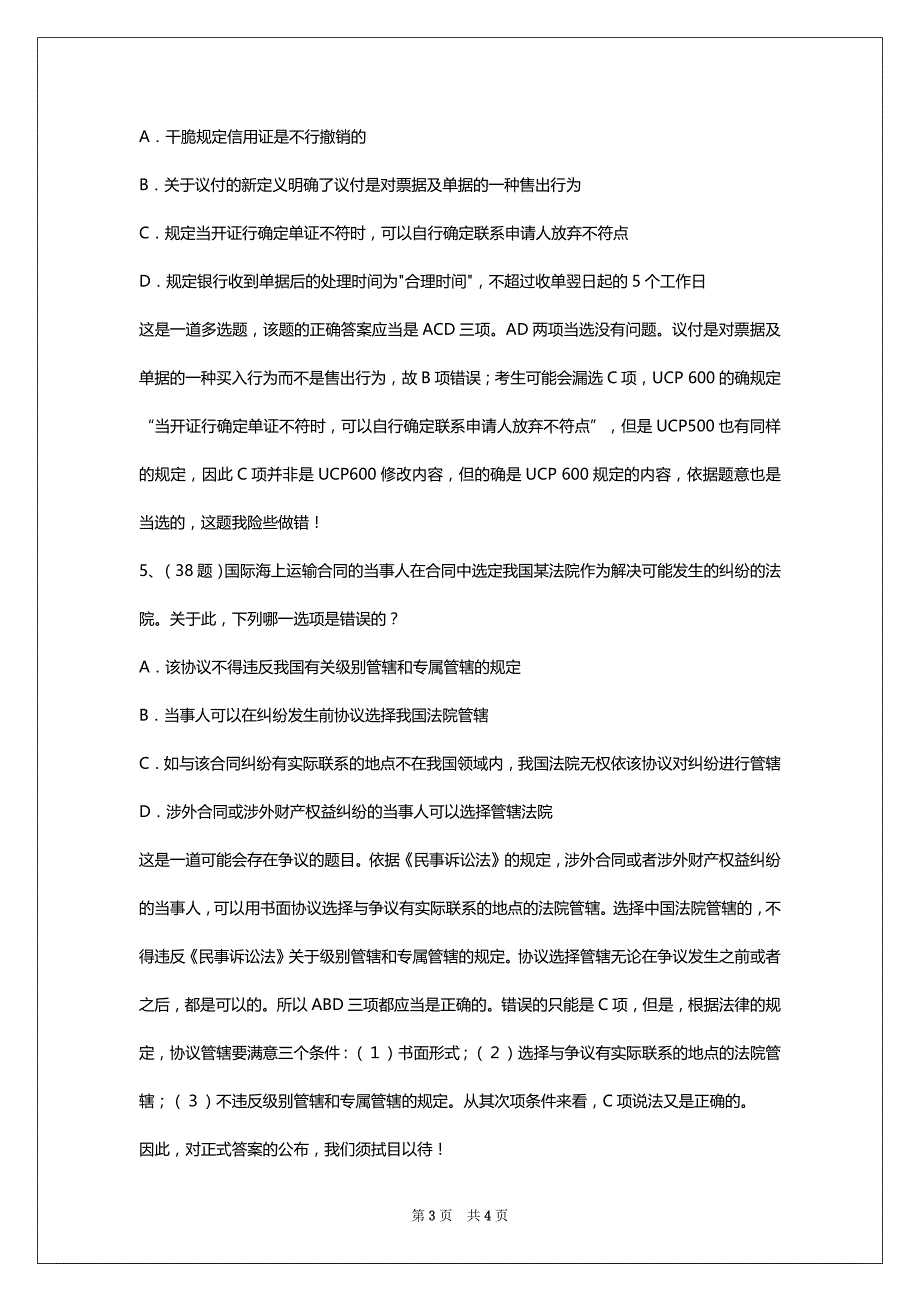 A．干脆规定信用证是不行撤销的

B．关于议付的新定义明确了议付是对票据及单据的一种售出行为

C．规定当开证行确定单证不符时，可以自行确定联系申请人放弃不符点

D．规定银行收到单据后的处理时间为"合理时间"，不超过收单翌日起的 5 个工作日

这是一道多选题，该题的正确答案应当是 ACD 三项。AD 两项当选没有问题。议付是对票据及单据的一种买入行为而不是售出行为，故 B 项错误；考生可能会漏选 C 项，UCP 600 的确规定“当开证行确定单证不符时，可以自行确定联系申请人放弃不符点”，但是 UCP500 也有同样的规定，因此 C 项并非是 UCP600 修改内容，但的确是 UCP 600 规定的内容，依据题意也是当选的，这题我险些做错！

5、（38 题）国际海上运输合同的当事人在合同中选定我国某法院作为解决可能发生的纠纷的法院。关于此，下列哪一选项是错误的？

A．该协议不得违反我国有关级别管辖和专属管辖的规定

B．当事人可以在纠纷发生前协议选择我国法院管辖

C．如与该合同纠纷有实际联系的地点不在我国领域内，我国法院无权依该协议对纠纷进行管辖

D．涉外合同或涉外财产权益纠纷的当事人可以选择管辖法院

这是一道可能会存在争议的题目。依据《民事诉讼法》的规定，涉外合同或者涉外财产权益纠纷的当事人，可以用书面协议选择与争议有实际联系的地点的法院管辖。选择中国法院管辖的，不得违反《民事诉讼法》关于级别管辖和专属管辖的规定。协议选择管辖无论在争议发生之前或者之后，都是可以的。所以 ABD 三项都应当是正确的。错误的只能是 C 项，但是，根据法律的规定，协议管辖要满意三个条件：（1）书面形式；（2）选择与争议有实际联系的地点的法院管辖；（3）不违反级别管辖和专属管辖的规定。从其次项条件来看，C 项说法又是正确的。

因此，对正式答案的公布，我们须拭目以待！

第 3 页　共 4 页